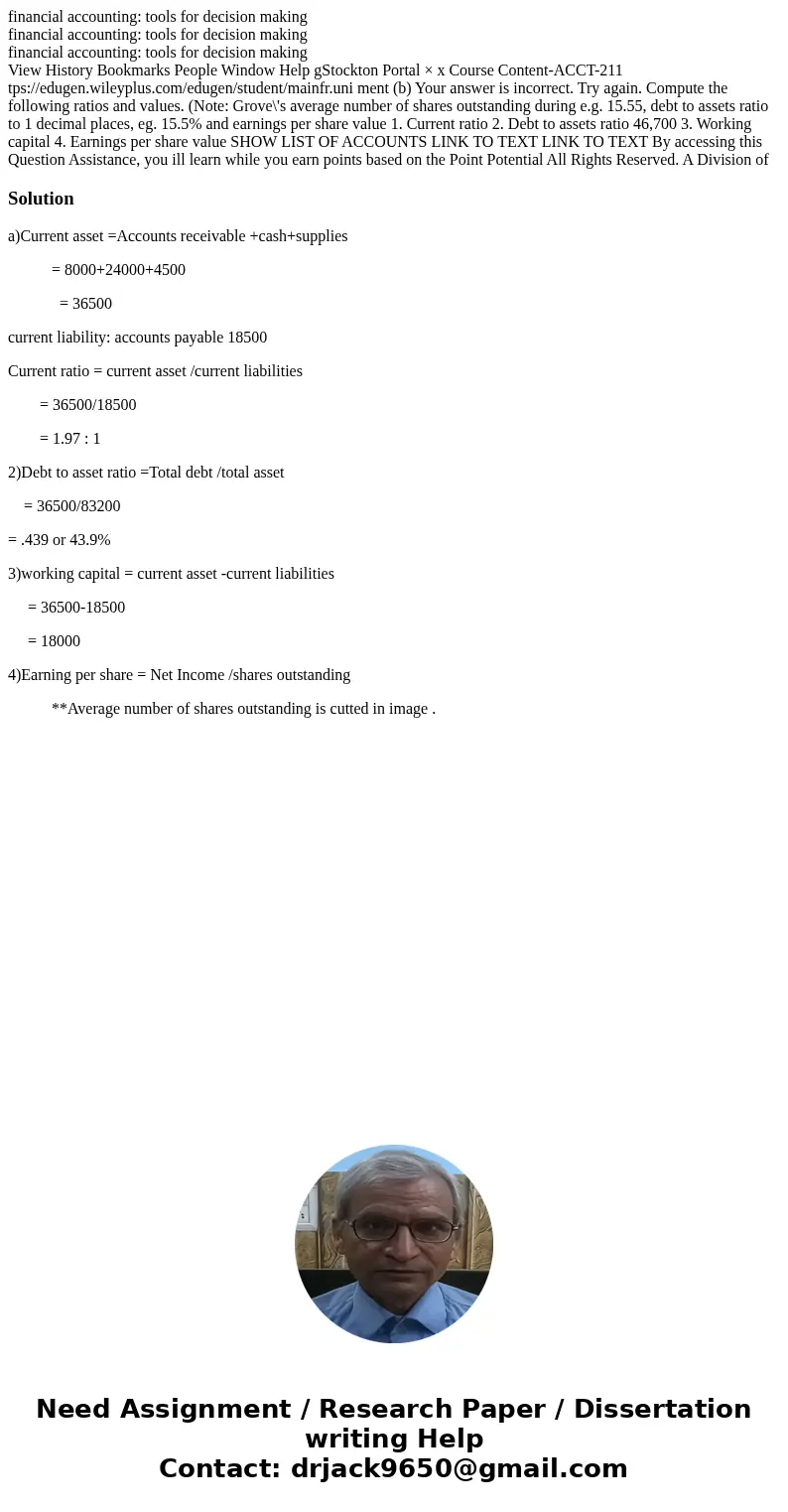 financial accounting: tools for decision making
financial accounting: tools for decision making
financial accounting: tools for decision making
View History Bookmarks People Window Help gStockton Portal × x Course Content-ACCT-211 tps://edugen.wileyplus.com/edugen/student/mainfr.uni ment (b) Your answer is incorrect. Try again. Compute the following ratios and values. (Note: Grove\'s average number of shares outstanding during e.g. 15.55, debt to assets ratio to 1 decimal places, eg. 15.5% and earnings per share value 1. Current ratio 2. Debt to assets ratio 46,700 3. Working capital 4. Earnings per share value SHOW LIST OF ACCOUNTS LINK TO TEXT LINK TO TEXT By accessing this Question Assistance, you ill learn while you earn points based on the Point Potential All Rights Reserved. A Division of

Solution

a)Current asset =Accounts receivable +cash+supplies

= 8000+24000+4500

= 36500

current liability: accounts payable 18500

Current ratio = current asset /current liabilities

= 36500/18500

= 1.97 : 1

2)Debt to asset ratio =Total debt /total asset

= 36500/83200

= .439 or 43.9%

3)working capital = current asset -current liabilities

= 36500-18500

= 18000

4)Earning per share = Net Income /shares outstanding

**Average number of shares outstanding is cutted in image .

Need Assignment / Research Paper / Dissertation writing Help
Contact: drjack9650@gmail.com